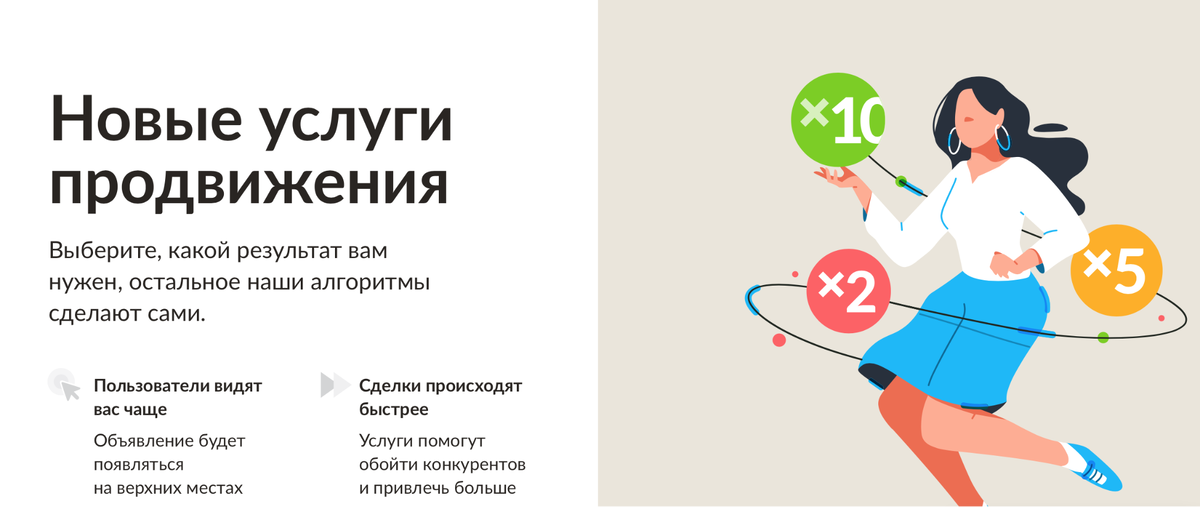 Новые услуги продвижения

Выберите, какой результат вам нужен, остальное наши алгоритмы сделают сами.

Пользователи видят вас чаще

Объявление будет появляться на верхних местах

Сделки происходят быстрее

Услуги помогут обойти конкурентов и привлечь больше

×10

×2

×5